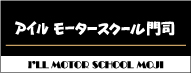 アイル モータースクール門司

I'LL MOTOR SCHOOL MOJI